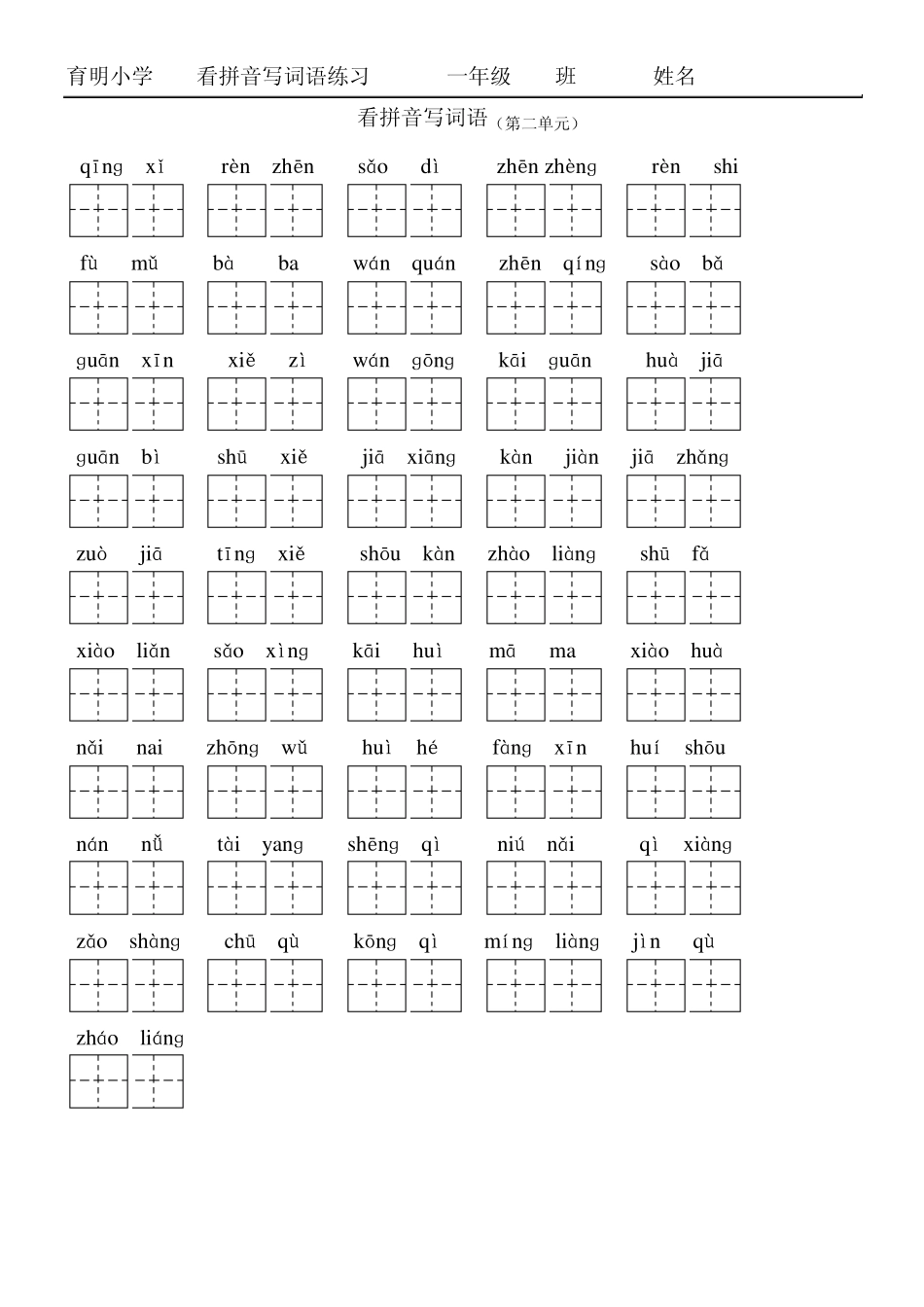 育明小学　　看拼音写词语练习　　　一年级　　班　　　姓名

看拼音写词语（第二单元）

qīng xǐ　　rèn zhēn　　sǎo dì　　zhēn zhèng　　rèn shi

fù mǔ　　bà ba　　wán quán　　zhēn qíng　　sào bǎ

guān xīn　　xiě zì　　wán gōng　　kāi guān　　huà jiā

guān bì　　shū xiě　　jiā xiāng　　kàn jiàn　　jiā zhǎng

zuò jiā　　tīng xiě　　shōu kàn　　zhào liàng　　shū fǎ

xiào liǎn　　sǎo xìng　　kāi huì　　mā ma　　xiào huà

nǎi nai　　zhōng wǔ　　huì hé　　fàng xīn　　huí shōu

nán nǚ　　tài yang　　shēng qì　　niú nǎi　　qì xiàng

zǎo shàng　　chū qù　　kōng qì　　míng liàng　　jìn qù

zháo liáng